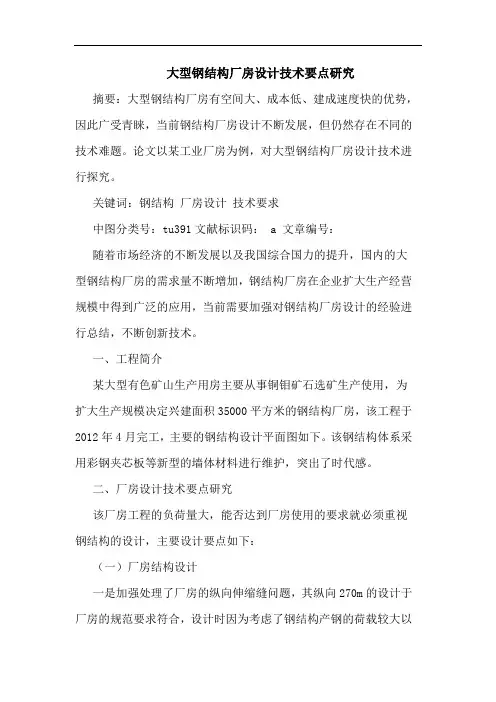 大型钢结构厂房设计技术要点研究

摘要：大型钢结构厂房有空间大、成本低、建成速度快的优势，因此广受青睐，当前钢结构厂房设计不断发展，但仍然存在不同的技术难题。论文以某工业厂房为例，对大型钢结构厂房设计技术进行探究。

关键词：钢结构 厂房设计 技术要求

中图分类号：tu391 文献标识码： a 文章编号：

随着市场经济的不断发展以及我国综合国力的提升，国内的大型钢结构厂房的需求量不断增加，钢结构厂房在企业扩大生产经营规模中得到广泛的应用，当前需要加强对钢结构厂房设计的经验进行总结，不断创新技术。

一、工程简介

某大型有色矿山生产用房主要从事铜钼矿石选矿生产使用，为扩大生产规模决定兴建面积35000平方米的钢结构厂房，该工程于2012年4月完工，主要的钢结构设计平面图如下。该钢结构体系采用彩钢夹芯板等新型的墙体材料进行维护，突出了时代感。

二、厂房设计技术要点研究

该厂房工程的负荷量大，能否达到厂房使用的要求就必须重视钢结构的设计，主要设计要点如下：

（一）厂房结构设计

一是加强处理了厂房的纵向伸缩缝问题，其纵向270m的设计于厂房的规范要求符合，设计时因为考虑了钢结构产钢的荷载较大以